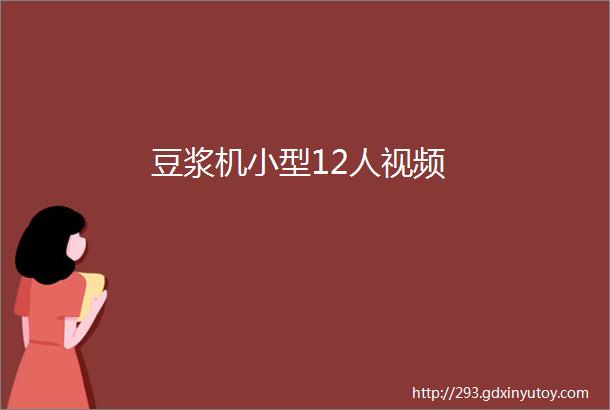 豆浆机小型12人视频

http://293.gdxinyutoy.com